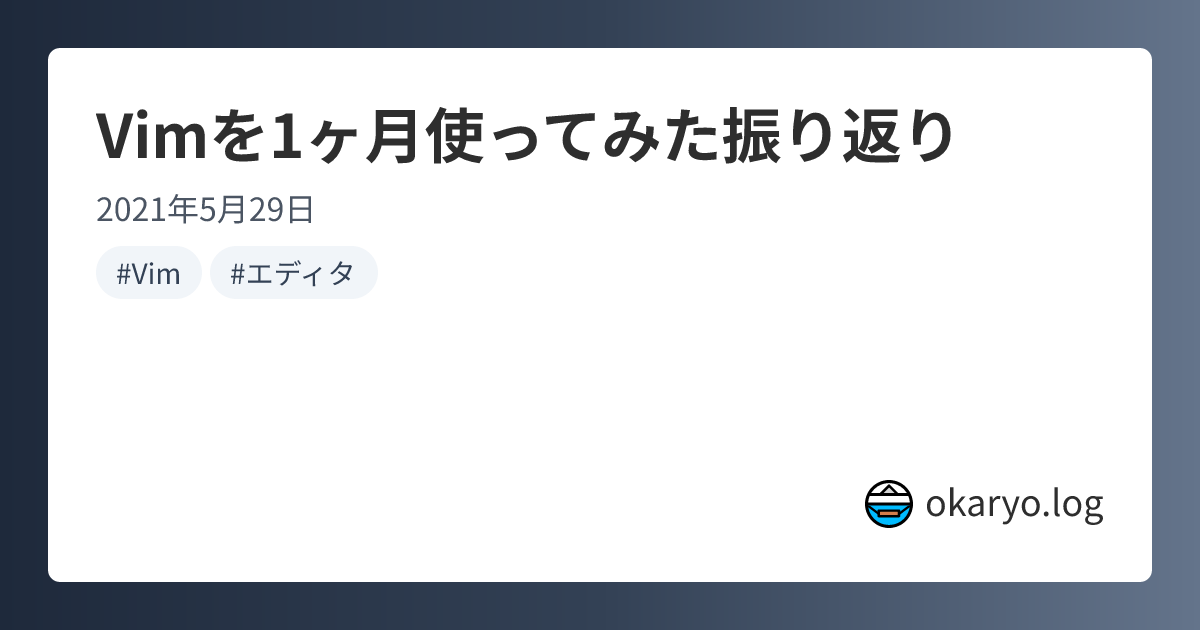 Vimを1ヶ月使ってみた振り返り

2021年5月29日

#Vim #エディタ

okaryo.log